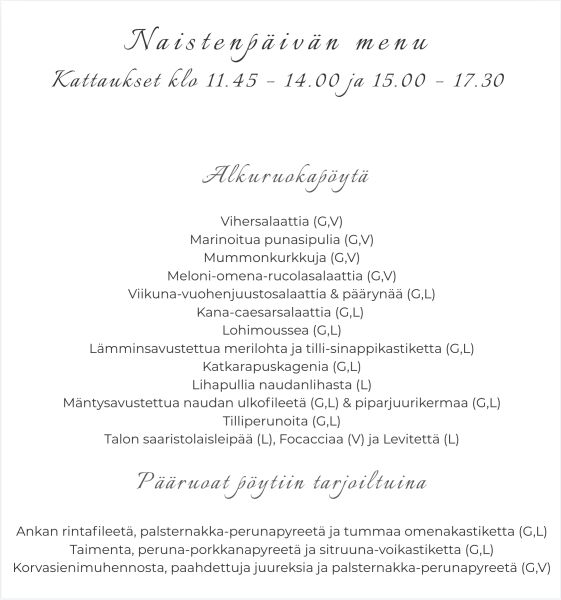 Naistenpäivän menu
Kattaukset klo 11.45 - 14.00 ja 15.00 - 17.30

Alkuruokapöytä

Vihersalaattia (G,V)
Marinoitua punasipulia (G,V)
Mummonkurkkuja (G,V)
Meloni-omena-rucolasalaattia (G,V)
Viikuna-vuohenjuustosalaattia & päärynää (G,L)
Kana-caesarsalaattia (G,L)
Lohimoussea (G,L)
Lämminsavustettua merilohta ja tilli-sinappikastiketta (G,L)
Katkarapuskagenia (G,L)
Lihapullia naudanlihasta (L)
Mäntysavustettua naudan ulkofileetä (G,L) & piparjuurikermaa (G,L)
Tilliperunoita (G,L)
Talon saaristolaisleipää (L), Focacciaa (V) ja Levitettä (L)

Pääruoat pöytiin tarjoiltuina

Ankan rintafileetä, palsternakka-perunapyreetä ja tummaa omenakastiketta (G,L)
Taimenta, peruna-porkkanapyreetä ja sitruuna-voikastiketta (G,L)
Korvasienimuhennosta, paahdettuja juureksia ja palsternakka-perunapyreetä (G,V)